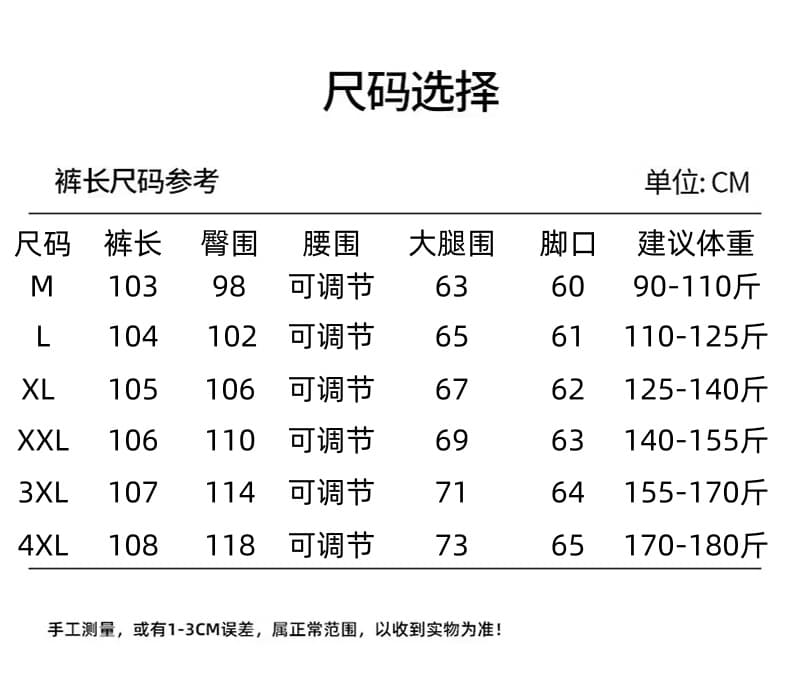 尺码选择

裤长尺码参考

单位: CM

| 尺码 | 裤长 | 臀围 | 腰围 | 大腿围 | 脚口 | 建议体重 |
|---|---|---|---|---|---|---|
| M | 103 | 98 | 可调节 | 63 | 60 | 90-110斤 |
| L | 104 | 102 | 可调节 | 65 | 61 | 110-125斤 |
| XL | 105 | 106 | 可调节 | 67 | 62 | 125-140斤 |
| XXL | 106 | 110 | 可调节 | 69 | 63 | 140-155斤 |
| 3XL | 107 | 114 | 可调节 | 71 | 64 | 155-170斤 |
| 4XL | 108 | 118 | 可调节 | 73 | 65 | 170-180斤 |

手工测量，或有1-3CM误差，属正常范围，以收到实物为准！